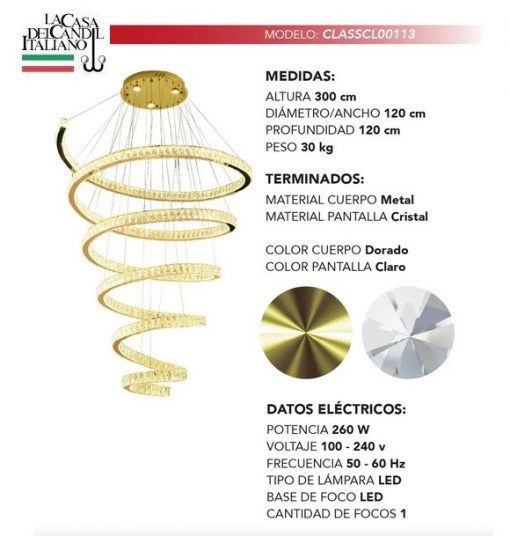 LA CASA DEL CANDIL ITALIANO

MODELO: CLASSCL00113

MEDIDAS:
ALTURA 300 cm
DIÁMETRO/ANCHO 120 cm
PROFUNDIDAD 120 cm
PESO 30 kg

TERMINADOS:
MATERIAL CUERPO Metal
MATERIAL PANTALLA Cristal

COLOR CUERPO Dorado
COLOR PANTALLA Claro

DATOS ELÉCTRICOS:
POTENCIA 260 W
VOLTAJE 100 - 240 v
FRECUENCIA 50 - 60 Hz
TIPO DE LÁMPARA LED
BASE DE FOCO LED
CANTIDAD DE FOCOS 1